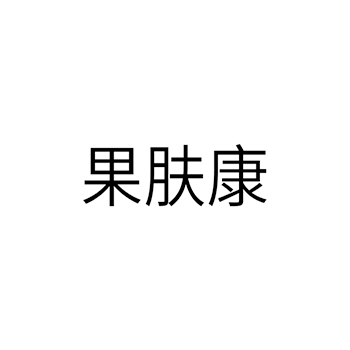 果肤康